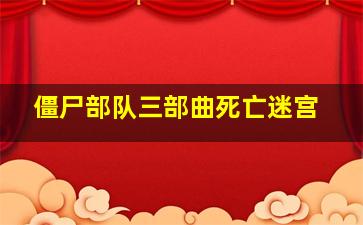 僵尸部队三部曲死亡迷宫